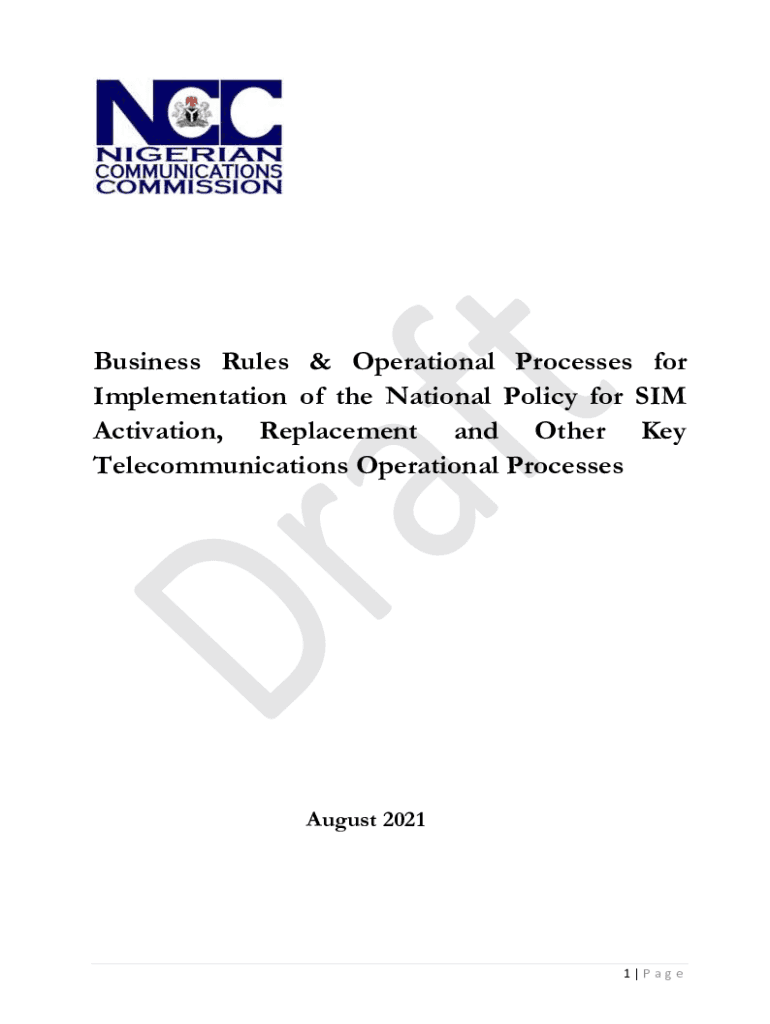 NCC
NIGERIAN
COMMUNICATIONS
COMMISSION

Draft

Business Rules & Operational Processes for Implementation of the National Policy for SIM Activation, Replacement and Other Key Telecommunications Operational Processes

August 2021

1 | P a g e